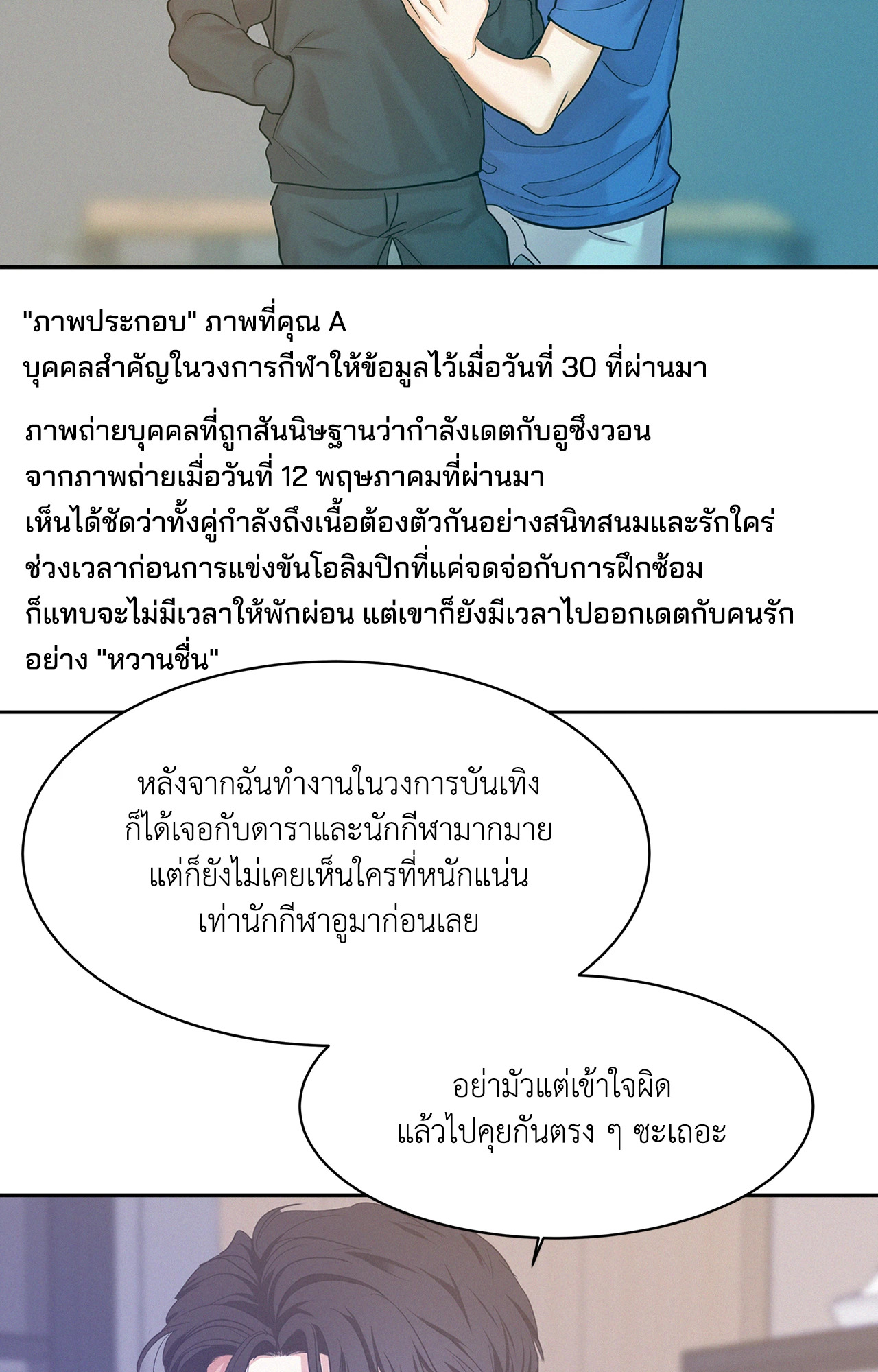 "ภาพประกอบ" ภาพที่คุณ A
บุคคลสำคัญในวงการกีฬาให้ข้อมูลไว้เมื่อวันที่ 30 ที่ผ่านมา

ภาพถ่ายบุคคลที่ถูกสันนิษฐานว่ากำลังเดตกับอูซึงวอน
จากภาพถ่ายเมื่อวันที่ 12 พฤษภาคมที่ผ่านมา
เห็นได้ชัดว่าทั้งคู่กำลังถึงเนื้อต้องตัวกันอย่างสนิทสนมและรักใคร่
ช่วงเวลาก่อนการแข่งขันโอลิมปิกที่แค่จดจ่อกับการฝึกซ้อม
ก็แทบจะไม่มีเวลาให้พักผ่อน แต่เขาก็ยังมีเวลาไปออกเดตกับคนรัก
อย่าง "หวานชื่น"

หลังจากฉันทำงานในวงการบันเทิง
ก็ได้เจอกับดาราและนักกีฬามากมาย
แต่ก็ยังไม่เคยเห็นใครที่หนักแน่น
เท่านักกีฬาอูมาก่อนเลย

อย่ามัวแต่เข้าใจผิด
แล้วไปคุยกันตรง ๆ ซะเถอะ